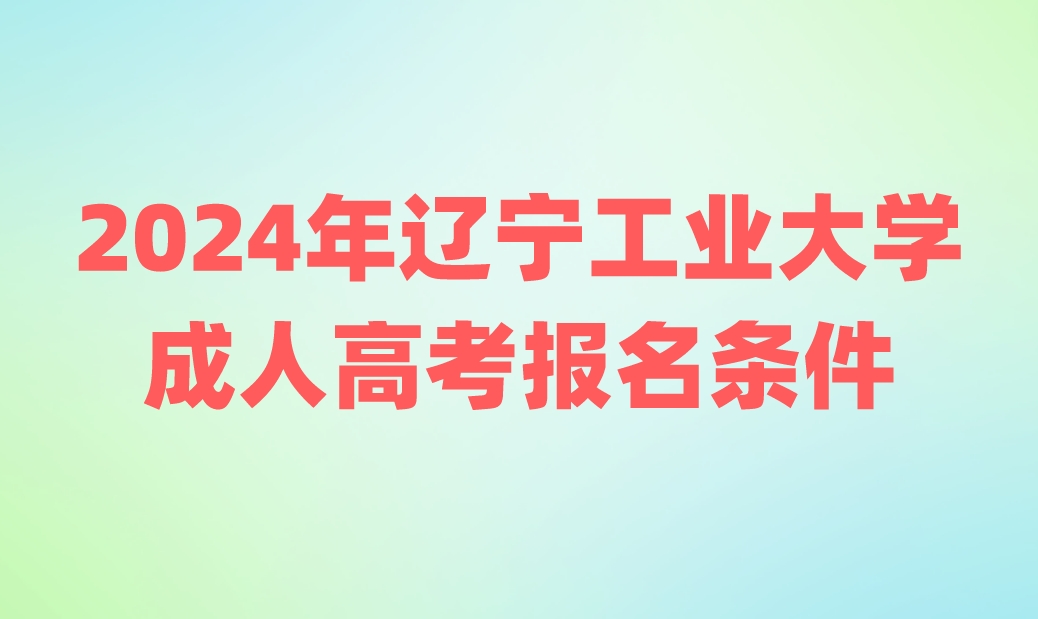 2024年辽宁工业大学
成人高考报名条件